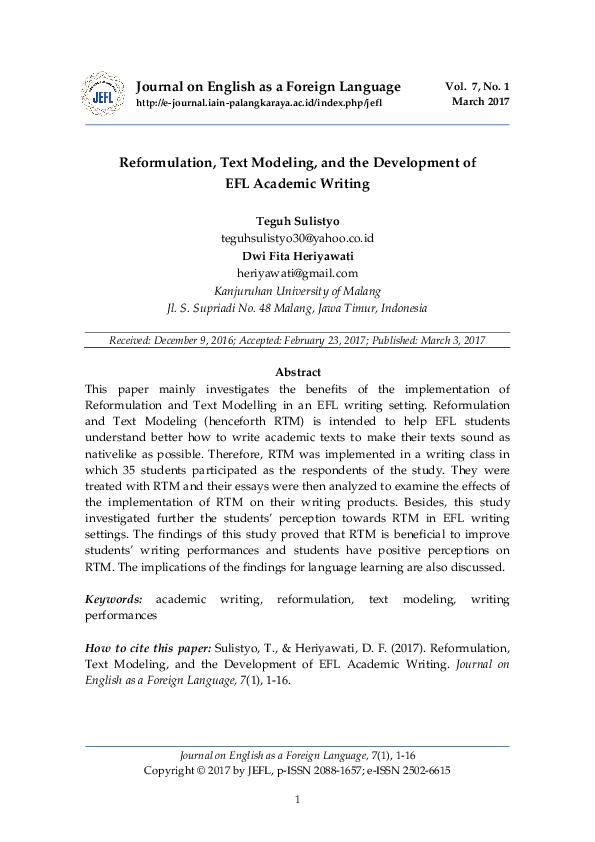 JEFL

Journal on English as a Foreign Language
http://e-journal.iain-palangkaraya.ac.id/index.php/jefl

Vol. 7, No. 1
March 2017

Reformulation, Text Modeling, and the Development of EFL Academic Writing

Teguh Sulistyo
teguhsulistyo30@yahoo.co.id
Dwi Fita Heriyawati
heriyawati@gmail.com
Kanjuruhan University of Malang
Jl. S. Supriadi No. 48 Malang, Jawa Timur, Indonesia

Received: December 9, 2016; Accepted: February 23, 2017; Published: March 3, 2017

Abstract
This paper mainly investigates the benefits of the implementation of Reformulation and Text Modelling in an EFL writing setting. Reformulation and Text Modeling (henceforth RTM) is intended to help EFL students understand better how to write academic texts to make their texts sound as nativelike as possible. Therefore, RTM was implemented in a writing class in which 35 students participated as the respondents of the study. They were treated with RTM and their essays were then analyzed to examine the effects of the implementation of RTM on their writing products. Besides, this study investigated further the students' perception towards RTM in EFL writing settings. The findings of this study proved that RTM is beneficial to improve students' writing performances and students have positive perceptions on RTM. The implications of the findings for language learning are also discussed.

Keywords: academic writing, reformulation, text modeling, writing performances

How to cite this paper: Sulistyo, T., & Heriyawati, D. F. (2017). Reformulation, Text Modeling, and the Development of EFL Academic Writing. Journal on English as a Foreign Language, 7(1), 1-16.

Journal on English as a Foreign Language, 7(1), 1-16
Copyright © 2017 by JEFL, p-ISSN 2088-1657; e-ISSN 2502-6615

1